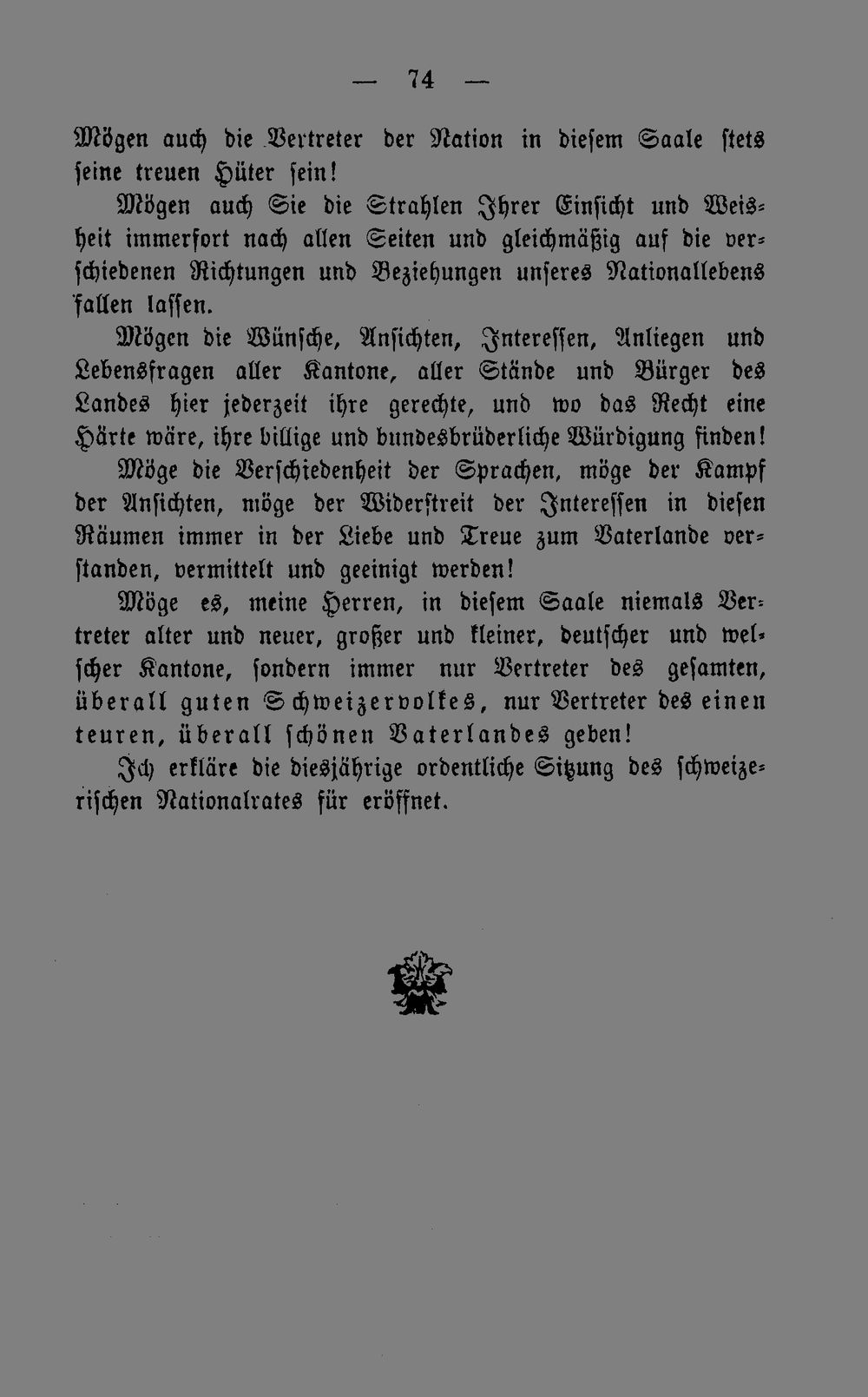 — 74 —

Mögen auch die Vertreter der Nation in diesem Saale stets seine treuen Hüter sein!

Mögen auch Sie die Strahlen Ihrer Einsicht und Weisheit immerfort nach allen Seiten und gleichmäßig auf die verschiedenen Richtungen und Beziehungen unseres Nationallebens fallen lassen.

Mögen die Wünsche, Ansichten, Interessen, Anliegen und Lebensfragen aller Kantone, aller Stände und Bürger des Landes hier jederzeit ihre gerechte, und wo das Recht eine Härte wäre, ihre billige und bundesbrüderliche Würdigung finden!

Möge die Verschiedenheit der Sprachen, möge der Kampf der Ansichten, möge der Widerstreit der Interessen in diesen Räumen immer in der Liebe und Treue zum Vaterlande verstanden, vermittelt und geeinigt werden!

Möge es, meine Herren, in diesem Saale niemals Vertreter alter und neuer, großer und kleiner, deutscher und welscher Kantone, sondern immer nur Vertreter des gesamten, überall guten Schweizervolkes, nur Vertreter des einen teuren, überall schönen Vaterlandes geben!

Ich erkläre die diesjährige ordentliche Sitzung des schweizerischen Nationalrates für eröffnet.